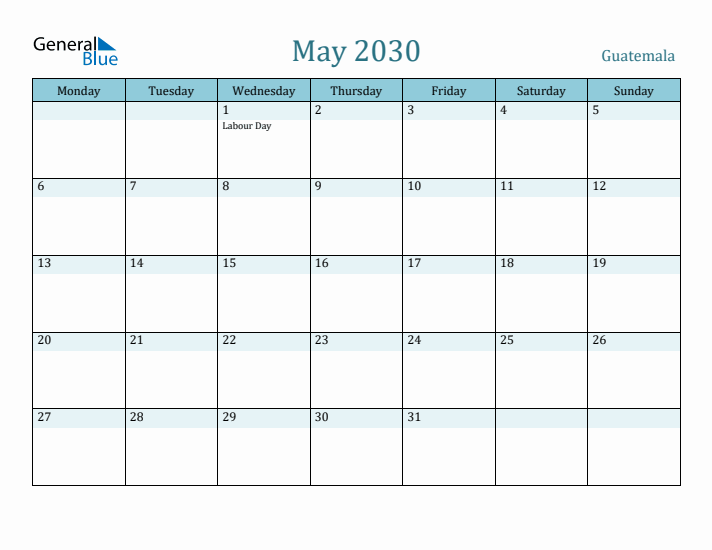 General Blue

May 2030

Guatemala

| Monday | Tuesday | Wednesday | Thursday | Friday | Saturday | Sunday |
|---|---|---|---|---|---|---|
| | | 1 Labour Day | 2 | 3 | 4 | 5 |
| 6 | 7 | 8 | 9 | 10 | 11 | 12 |
| 13 | 14 | 15 | 16 | 17 | 18 | 19 |
| 20 | 21 | 22 | 23 | 24 | 25 | 26 |
| 27 | 28 | 29 | 30 | 31 | | |